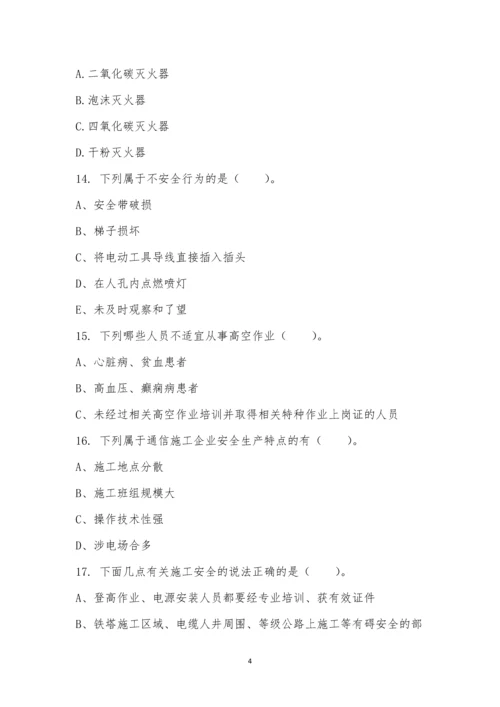 A. 二氧化碳灭火器

B. 泡沫灭火器

C. 四氧化碳灭火器

D. 干粉灭火器

14. 下列属于不安全行为的是（　　）。

A、安全带破损

B、梯子损坏

C、将电动工具导线直接插入插头

D、在人孔内点燃喷灯

E、未及时观察和了望

15. 下列哪些人员不适宜从事高空作业（　　）。

A、心脏病、贫血患者

B、高血压、癫痫病患者

C、未经过相关高空作业培训并取得相关特种作业上岗证的人员

16. 下列属于通信施工企业安全生产特点的有（　　）。

A、施工地点分散

B、施工班组规模大

C、操作技术性强

D、涉电场合多

17. 下面几点有关施工安全的说法正确的是（　　）。

A、登高作业、电源安装人员都要经专业培训、获有效证件

B、铁塔施工区域、电缆人井周围、等级公路上施工等有碍安全的部

4